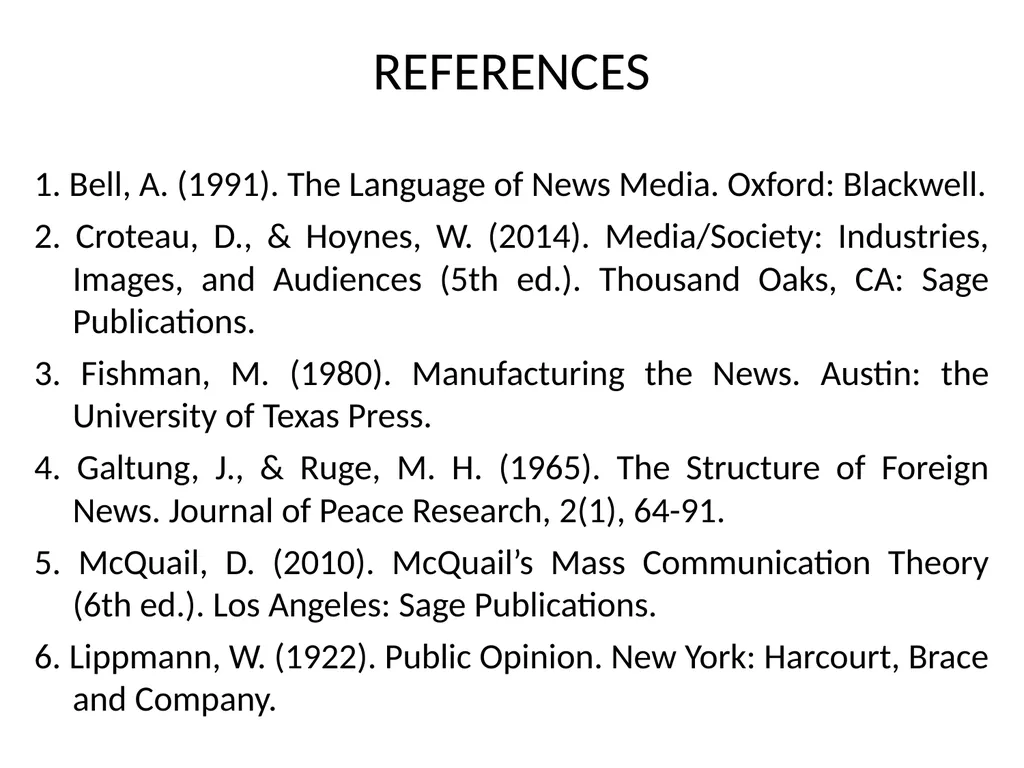 REFERENCES

1. Bell, A. (1991). The Language of News Media. Oxford: Blackwell.

2. Croteau, D., & Hoynes, W. (2014). Media/Society: Industries, Images, and Audiences (5th ed.). Thousand Oaks, CA: Sage Publications.

3. Fishman, M. (1980). Manufacturing the News. Austin: the University of Texas Press.

4. Galtung, J., & Ruge, M. H. (1965). The Structure of Foreign News. Journal of Peace Research, 2(1), 64-91.

5. McQuail, D. (2010). McQuail's Mass Communication Theory (6th ed.). Los Angeles: Sage Publications.

6. Lippmann, W. (1922). Public Opinion. New York: Harcourt, Brace and Company.